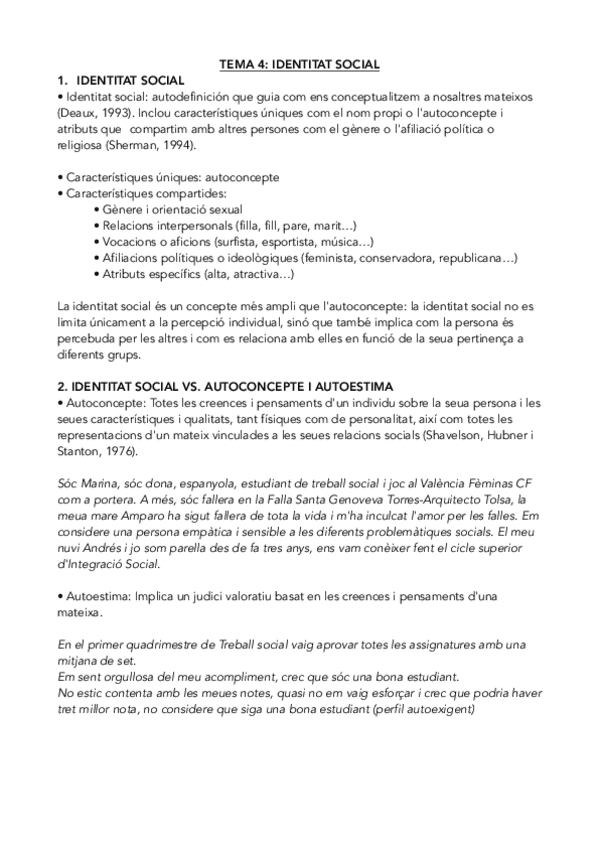 TEMA 4: IDENTITAT SOCIAL

1. IDENTITAT SOCIAL

• Identitat social: autodefinición que guia com ens conceptualitzem a nosaltres mateixos (Deaux, 1993). Inclou característiques úniques com el nom propi o l'autoconcepte i atributs que compartim amb altres persones com el gènere o l'afiliació política o religiosa (Sherman, 1994).

• Característiques úniques: autoconcepte
• Característiques compartides:
• Gènere i orientació sexual
• Relacions interpersonals (filla, fill, pare, marit…)
• Vocacions o aficions (surfista, esportista, música…)
• Afiliacions polítiques o ideològiques (feminista, conservadora, republicana…)
• Atributs específics (alta, atractiva…)

La identitat social és un concepte més ampli que l'autoconcepte: la identitat social no es limita únicament a la percepció individual, sinó que també implica com la persona és percebuda per les altres i com es relaciona amb elles en funció de la seua pertinença a diferents grups.

2. IDENTITAT SOCIAL VS. AUTOCONCEPTE I AUTOESTIMA

• Autoconcepte: Totes les creences i pensaments d'un individu sobre la seua persona i les seues característiques i qualitats, tant físiques com de personalitat, així com totes les representacions d'un mateix vinculades a les seues relacions socials (Shavelson, Hubner i Stanton, 1976).

Sóc Marina, sóc dona, espanyola, estudiant de treball social i joc al València Fèminas CF com a portera. A més, sóc fallera en la Falla Santa Genoveva Torres-Arquitecto Tolsa, la meua mare Amparo ha sigut fallera de tota la vida i m'ha inculcat l'amor per les falles. Em considere una persona empàtica i sensible a les diferents problemàtiques socials. El meu nuvi Andrés i jo som parella des de fa tres anys, ens vam conèixer fent el cicle superior d'Integració Social.

• Autoestima: Implica un judici valoratiu basat en les creences i pensaments d'una mateixa.

En el primer quadrimestre de Treball social vaig aprovar totes les assignatures amb una mitjana de set.
Em sent orgullosa del meu acompliment, crec que sóc una bona estudiant.
No estic contenta amb les meues notes, quasi no em vaig esforçar i crec que podria haver tret millor nota, no considere que siga una bona estudiant (perfil autoexigent)